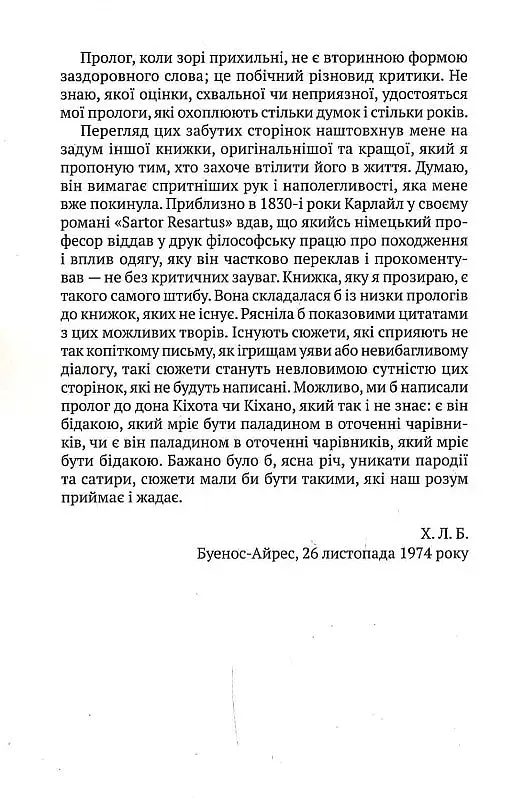 Пролог, коли зорі прихильні, не є вторинною формою заздоровного слова; це побічний різновид критики. Не знаю, якої оцінки, схвальної чи неприязної, удостояться мої прологи, які охоплюють стільки думок і стільки років.

Перегляд цих забутих сторінок наштовхнув мене на задум іншої книжки, оригінальнішої та кращої, який я пропоную тим, хто захоче втілити його в життя. Думаю, він вимагає спритніших рук і наполегливості, яка мене вже покинула. Приблизно в 1830-і роки Карлайл у своєму романі «Sartor Resartus» вдав, що якийсь німецький професор віддав у друк філософську працю про походження і вплив одягу, яку він частково переклав і прокоментував — не без критичних зауваг. Книжка, яку я прозираю, є такого самого штибу. Вона складалася б із низки прологів до книжок, яких не існує. Рясніла б показовими цитатами з цих можливих творів. Існують сюжети, які сприяють не так копіткому письму, як ігрищам уяви або невибагливому діалогу, такі сюжети стануть невловимою сутністю цих сторінок, які не будуть написані. Можливо, ми б написали пролог до дона Кіхота чи Кіхано, який так і не знає: є він бідакою, який мріє бути паладином в оточенні чарівників, чи є він паладином в оточенні чарівників, який мріє бути бідакою. Бажано було б, ясна річ, уникати пародії та сатири, сюжети мали би бути такими, які наш розум приймає і жадає.

Х. Л. Б.
Буенос-Айрес, 26 листопада 1974 року